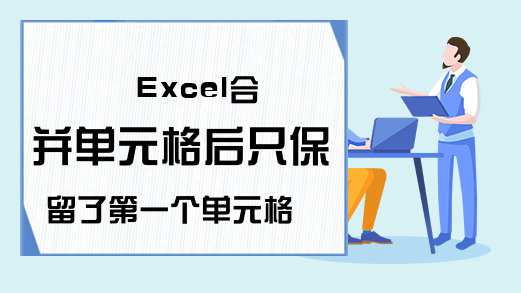 Excel合并单元格后只保留了第一个单元格